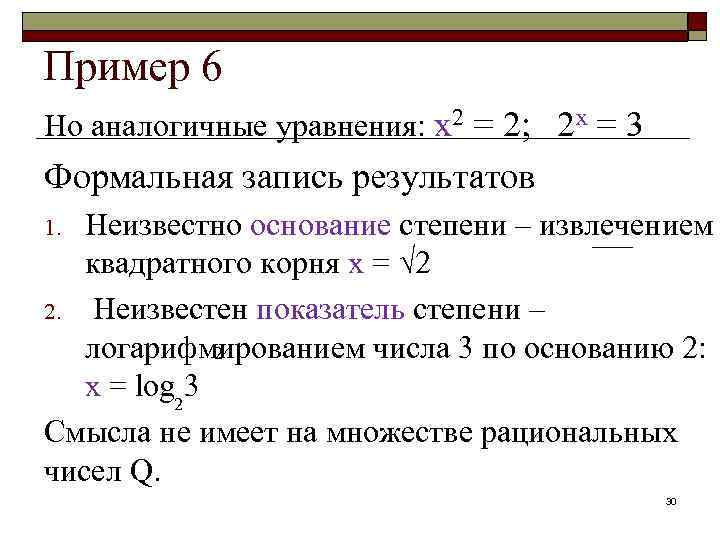 Пример 6

Но аналогичные уравнения: $x^2 = 2$; $2^x = 3$

Формальная запись результатов

1. Неизвестно основание степени – извлечением квадратного корня $x = \sqrt{2}$

2. Неизвестен показатель степени – логарифмированием числа 3 по основанию 2: $x = \log_2 3$

Смысла не имеет на множестве рациональных чисел Q.

30